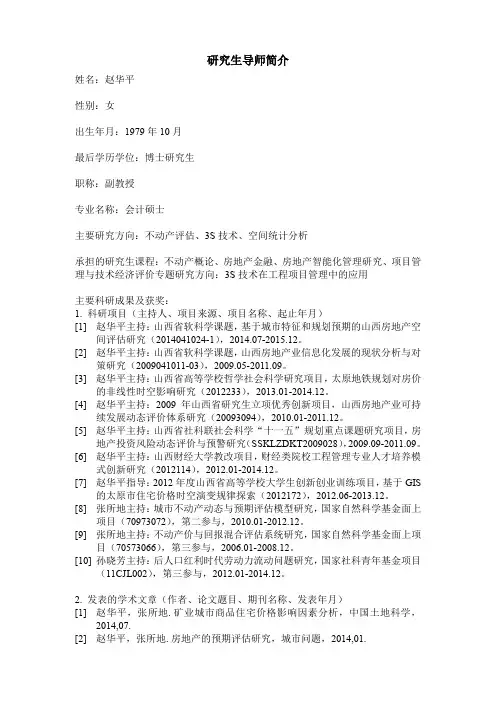 研究生导师简介

姓名：赵华平

性别：女

出生年月：1979 年 10 月

最后学历学位：博士研究生

职称：副教授

专业名称：会计硕士

主要研究方向：不动产评估、3S 技术、空间统计分析

承担的研究生课程：不动产概论、房地产金融、房地产智能化管理研究、项目管理与技术经济评价专题研究方向：3S 技术在工程项目管理中的应用

主要科研成果及获奖：
1. 科研项目（主持人、项目来源、项目名称、起止年月）
[1] 赵华平主持：山西省软科学课题，基于城市特征和规划预期的山西房地产空间评估研究（2014041024-1），2014.07-2015.12。
[2] 赵华平主持：山西省软科学课题，山西房地产业信息化发展的现状分析与对策研究（2009041011-03），2009.05-2011.09。
[3] 赵华平主持：山西省高等学校哲学社会科学研究项目，太原地铁规划对房价的非线性时空影响研究（2012233），2013.01-2014.12。
[4] 赵华平主持：2009 年山西省研究生立项优秀创新项目，山西房地产业可持续发展动态评价体系研究（20093094），2010.01-2011.12。
[5] 赵华平主持：山西省社科联社会科学“十一五”规划重点课题研究项目，房地产投资风险动态评价与预警研究（SSKLZDKT2009028），2009.09-2011.09。
[6] 赵华平主持：山西财经大学教改项目，财经类院校工程管理专业人才培养模式创新研究（2012114），2012.01-2014.12。
[7] 赵华平指导：2012 年度山西省高等学校大学生创新创业训练项目，基于 GIS 的太原市住宅价格时空演变规律探索（2012172），2012.06-2013.12。
[8] 张所地主持：城市不动产动态与预期评估模型研究，国家自然科学基金面上项目（70973072），第二参与，2010.01-2012.12。
[9] 张所地主持：不动产价与回报混合评估系统研究，国家自然科学基金面上项目（70573066），第三参与，2006.01-2008.12。
[10] 孙晓芳主持：后人口红利时代劳动力流动问题研究，国家社科青年基金项目（11CJL002），第三参与，2012.01-2014.12。

2. 发表的学术文章（作者、论文题目、期刊名称、发表年月）
[1] 赵华平，张所地. 矿业城市商品住宅价格影响因素分析，中国土地科学，2014,07.
[2] 赵华平，张所地. 房地产的预期评估研究，城市问题，2014,01.